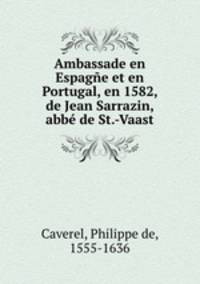 Ambassade en Espagñe et en Portugal, en 1582, de Jean Sarrazin, abbé de St.-Vaast

Caverel, Philippe de, 1555-1636